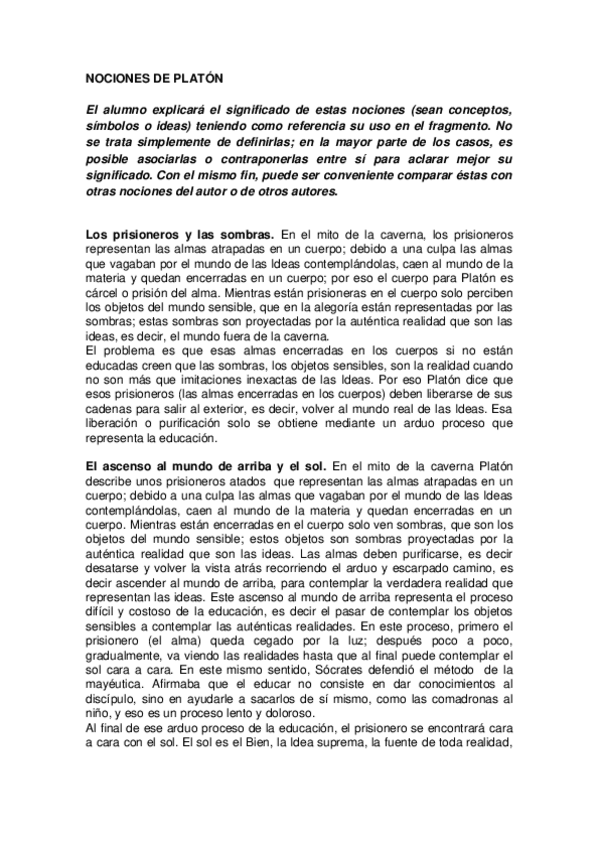 NOCIONES DE PLATÓN

El alumno explicará el significado de estas nociones (sean conceptos, símbolos o ideas) teniendo como referencia su uso en el fragmento. No se trata simplemente de definirlas; en la mayor parte de los casos, es posible asociarlas o contraponerlas entre sí para aclarar mejor su significado. Con el mismo fin, puede ser conveniente comparar éstas con otras nociones del autor o de otros autores.

Los prisioneros y las sombras. En el mito de la caverna, los prisioneros representan las almas atrapadas en un cuerpo; debido a una culpa las almas que vagaban por el mundo de las Ideas contemplándolas, caen al mundo de la materia y quedan encerradas en un cuerpo; por eso el cuerpo para Platón es cárcel o prisión del alma. Mientras están prisioneras en el cuerpo solo perciben los objetos del mundo sensible, que en la alegoría están representadas por las sombras; estas sombras son proyectadas por la auténtica realidad que son las ideas, es decir, el mundo fuera de la caverna.
El problema es que esas almas encerradas en los cuerpos si no están educadas creen que las sombras, los objetos sensibles, son la realidad cuando no son más que imitaciones inexactas de las Ideas. Por eso Platón dice que esos prisioneros (las almas encerradas en los cuerpos) deben liberarse de sus cadenas para salir al exterior, es decir, volver al mundo real de las Ideas. Esa liberación o purificación solo se obtiene mediante un arduo proceso que representa la educación.

El ascenso al mundo de arriba y el sol. En el mito de la caverna Platón describe unos prisioneros atados que representan las almas atrapadas en un cuerpo; debido a una culpa las almas que vagaban por el mundo de las Ideas contemplándolas, caen al mundo de la materia y quedan encerradas en un cuerpo. Mientras están encerradas en el cuerpo solo ven sombras, que son los objetos del mundo sensible; estos objetos son sombras proyectadas por la auténtica realidad que son las ideas. Las almas deben purificarse, es decir desatarse y volver la vista atrás recorriendo el arduo y escarpado camino, es decir ascender al mundo de arriba, para contemplar la verdadera realidad que representan las ideas. Este ascenso al mundo de arriba representa el proceso difícil y costoso de la educación, es decir el pasar de contemplar los objetos sensibles a contemplar las auténticas realidades. En este proceso, primero el prisionero (el alma) queda cegado por la luz; después poco a poco, gradualmente, va viendo las realidades hasta que al final puede contemplar el sol cara a cara. En este mismo sentido, Sócrates defendió el método de la mayéutica. Afirmaba que el educar no consiste en dar conocimientos al discípulo, sino en ayudarle a sacarlos de sí mismo, como las comadronas al niño, y eso es un proceso lento y doloroso.
Al final de ese arduo proceso de la educación, el prisionero se encontrará cara a cara con el sol. El sol es el Bien, la Idea suprema, la fuente de toda realidad,